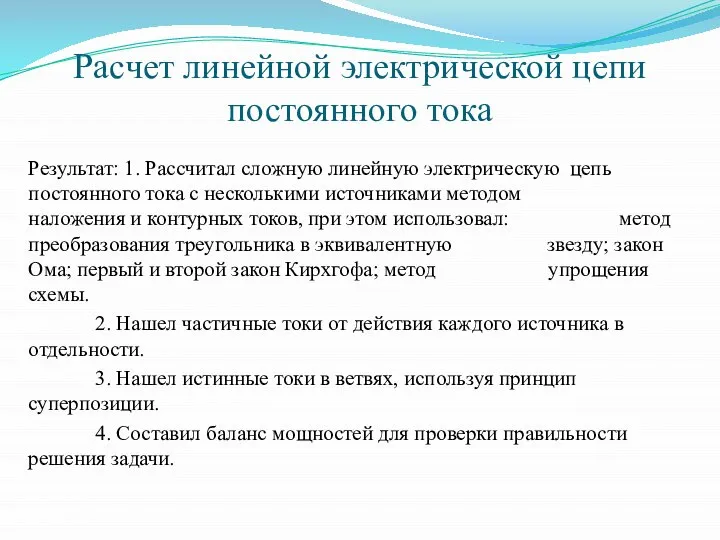 Расчет линейной электрической цепи постоянного тока

Результат: 1. Рассчитал сложную линейную электрическую цепь постоянного тока с несколькими источниками методом наложения и контурных токов, при этом использовал: метод преобразования треугольника в эквивалентную звезду; закон Ома; первый и второй закон Кирхгофа; метод упрощения схемы.

2. Нашел частичные токи от действия каждого источника в отдельности.

3. Нашел истинные токи в ветвях, используя принцип суперпозиции.

4. Составил баланс мощностей для проверки правильности решения задачи.